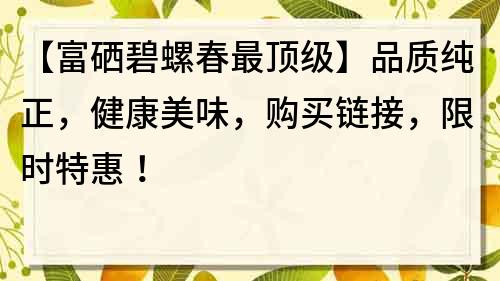 【富硒碧螺春最顶级】品质纯正，健康美味，购买链接，限时特惠！